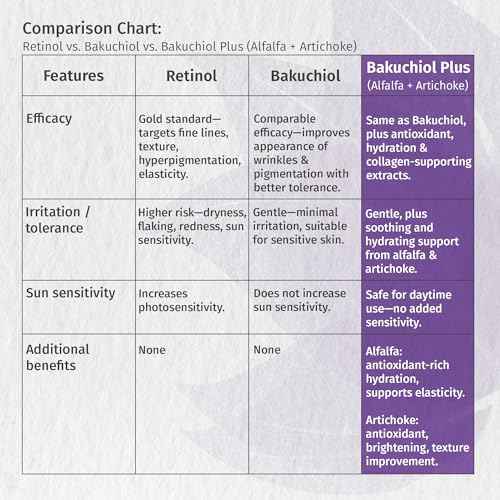 Comparison Chart:
Retinol vs. Bakuchiol vs. Bakuchiol Plus (Alfalfa + Artichoke)

| Features | Retinol | Bakuchiol | Bakuchiol Plus (Alfalfa + Artichoke) |
|---|---|---|---|
| Efficacy | Gold standard—targets fine lines, texture, hyperpigmentation, elasticity. | Comparable efficacy—improves appearance of wrinkles & pigmentation with better tolerance. | Same as Bakuchiol, plus antioxidant, hydration & collagen-supporting extracts. |
| Irritation / tolerance | Higher risk—dryness, flaking, redness, sun sensitivity. | Gentle—minimal irritation, suitable for sensitive skin. | Gentle, plus soothing and hydrating support from alfalfa & artichoke. |
| Sun sensitivity | Increases photosensitivity. | Does not increase sun sensitivity. | Safe for daytime use—no added sensitivity. |
| Additional benefits | None | None | Alfalfa: antioxidant-rich hydration, supports elasticity. Artichoke: antioxidant, brightening, texture improvement. |